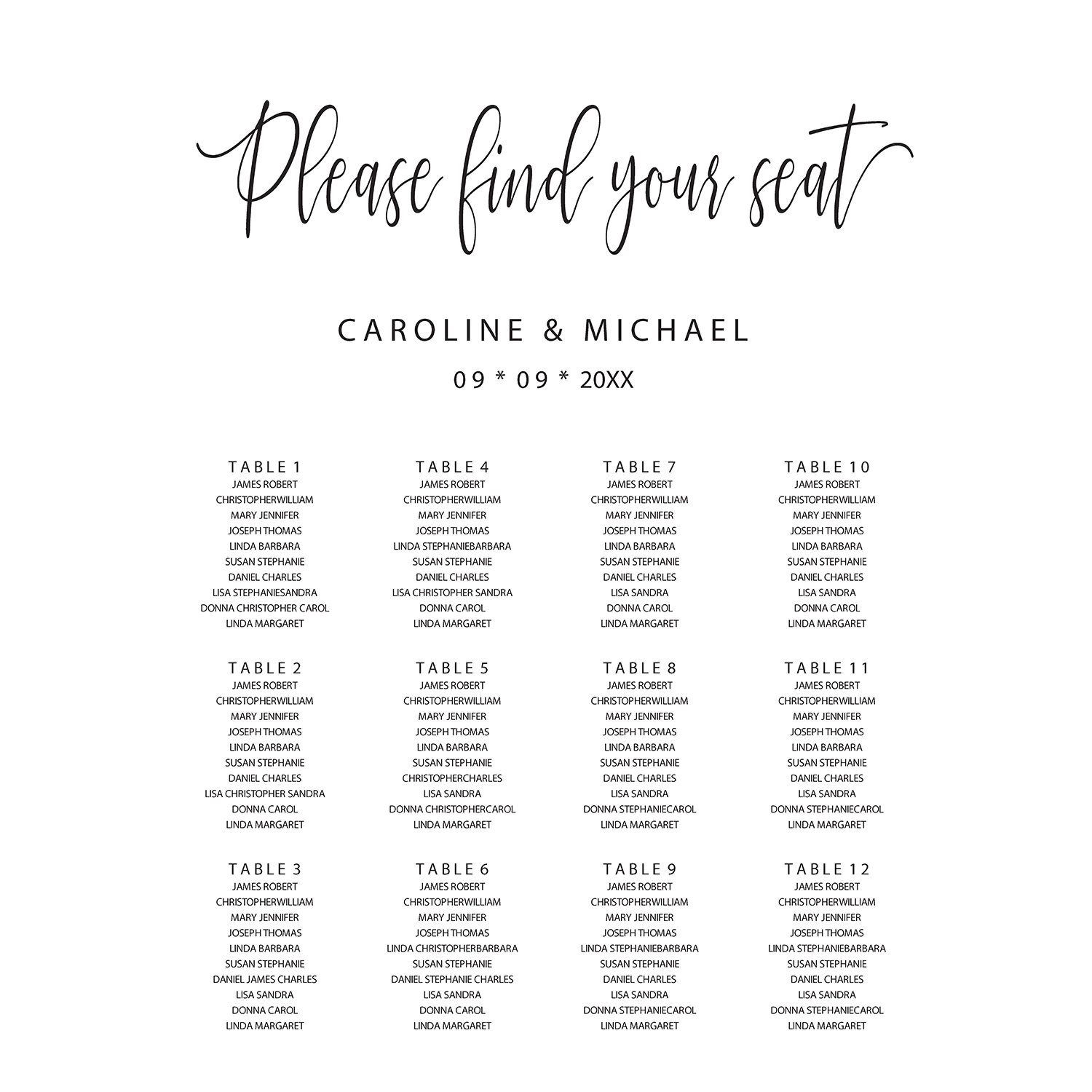 Please find your seat

CAROLINE & MICHAEL

09 * 09 * 20XX

TABLE 1
JAMES ROBERT
CHRISTOPHERWILLIAM
MARY JENNIFER
JOSEPH THOMAS
LINDA BARBARA
SUSAN STEPHANIE
DANIEL CHARLES
LISA STEPHANIESANDRA
DONNA CHRISTOPHER CAROL
LINDA MARGARET

TABLE 2
JAMES ROBERT
CHRISTOPHERWILLIAM
MARY JENNIFER
JOSEPH THOMAS
LINDA BARBARA
SUSAN STEPHANIE
DANIEL CHARLES
LISA CHRISTOPHER SANDRA
DONNA CAROL
LINDA MARGARET

TABLE 3
JAMES ROBERT
CHRISTOPHERWILLIAM
MARY JENNIFER
JOSEPH THOMAS
LINDA BARBARA
SUSAN STEPHANIE
DANIEL JAMES CHARLES
LISA SANDRA
DONNA CAROL
LINDA MARGARET

TABLE 4
JAMES ROBERT
CHRISTOPHERWILLIAM
MARY JENNIFER
JOSEPH THOMAS
LINDA STEPHANIEBARBARA
SUSAN STEPHANIE
DANIEL CHARLES
LISA CHRISTOPHER SANDRA
DONNA CAROL
LINDA MARGARET

TABLE 5
JAMES ROBERT
CHRISTOPHERWILLIAM
MARY JENNIFER
JOSEPH THOMAS
LINDA BARBARA
SUSAN STEPHANIE
CHRISTOPHERCHARLES
LISA SANDRA
DONNA CHRISTOPHERCAROL
LINDA MARGARET

TABLE 6
JAMES ROBERT
CHRISTOPHERWILLIAM
MARY JENNIFER
JOSEPH THOMAS
LINDA CHRISTOPHERBARBARA
SUSAN STEPHANIE
DANIEL STEPHANIE CHARLES
LISA SANDRA
DONNA CAROL
LINDA MARGARET

TABLE 7
JAMES ROBERT
CHRISTOPHERWILLIAM
MARY JENNIFER
JOSEPH THOMAS
LINDA BARBARA
SUSAN STEPHANIE
DANIEL CHARLES
LISA SANDRA
DONNA CAROL
LINDA MARGARET

TABLE 8
JAMES ROBERT
CHRISTOPHERWILLIAM
MARY JENNIFER
JOSEPH THOMAS
LINDA BARBARA
SUSAN STEPHANIE
DANIEL CHARLES
LISA SANDRA
DONNA STEPHANIECAROL
LINDA MARGARET

TABLE 9
JAMES ROBERT
CHRISTOPHERWILLIAM
MARY JENNIFER
JOSEPH THOMAS
LINDA STEPHANIEBARBARA
SUSAN STEPHANIE
DANIEL CHARLES
LISA SANDRA
DONNA STEPHANIECAROL
LINDA MARGARET

TABLE 10
JAMES ROBERT
CHRISTOPHERWILLIAM
MARY JENNIFER
JOSEPH THOMAS
LINDA BARBARA
SUSAN STEPHANIE
DANIEL CHARLES
LISA SANDRA
DONNA CAROL
LINDA MARGARET

TABLE 11
JAMES ROBERT
CHRISTOPHERWILLIAM
MARY JENNIFER
JOSEPH THOMAS
LINDA BARBARA
SUSAN STEPHANIE
DANIEL CHARLES
LISA SANDRA
DONNA STEPHANIECAROL
LINDA MARGARET

TABLE 12
JAMES ROBERT
CHRISTOPHERWILLIAM
MARY JENNIFER
JOSEPH THOMAS
LINDA STEPHANIEBARBARA
SUSAN STEPHANIE
DANIEL CHARLES
LISA SANDRA
DONNA STEPHANIECAROL
LINDA MARGARET